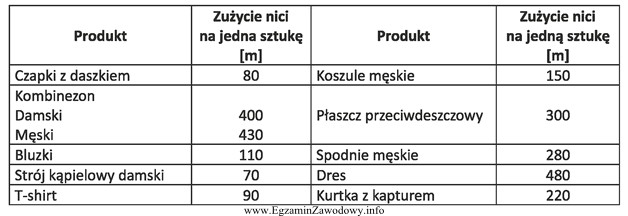 | Produkt | Zużycie nici na jedna sztukę [m] | Produkt | Zużycie nici na jedną sztukę [m] |
|---|---|---|---|
| Czapki z daszkiem | 80 | Koszule męskie | 150 |
| Kombinezon Damski Męski | 400 430 | Płaszcz przeciwdeszczowy | 300 |
| Bluzki | 110 | Spodnie męskie | 280 |
| Strój kąpielowy damski | 70 | Dres | 480 |
| T-shirt | 90 | Kurtka z kapturem | 220 |

www.EgzaminZawodowy.info